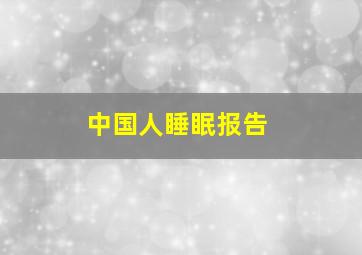 中国人睡眠报告